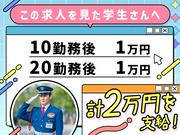 この求人を見た学生さんへ

10勤務後　1万円
20勤務後　1万円

計2万円を支給！